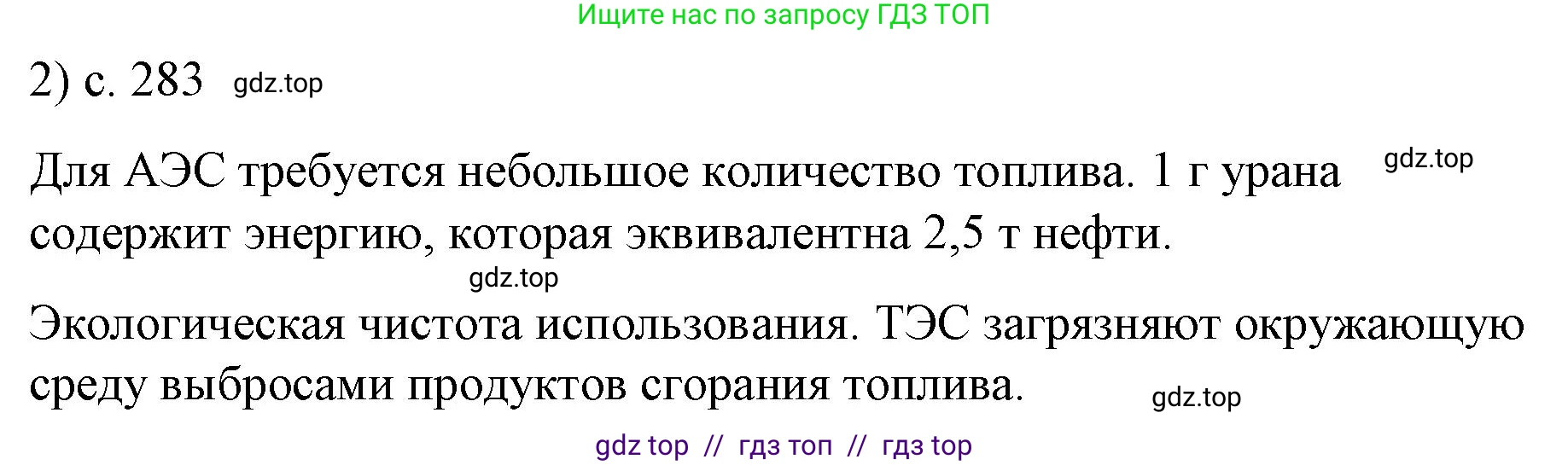 Ищите нас по запросу ГДЗ ТОП

2) с. 283 gdz.top

Для АЭС требуется небольшое количество топлива. 1 г урана содержит энергию, которая эквивалентна 2,5 т нефти. gdz.top

gdz.top

Экологическая чистота использования. ТЭС загрязняют окружающую среду выбросами продуктов сгорания топлива. gdz.top

gdz top // гдз топ // гдз top